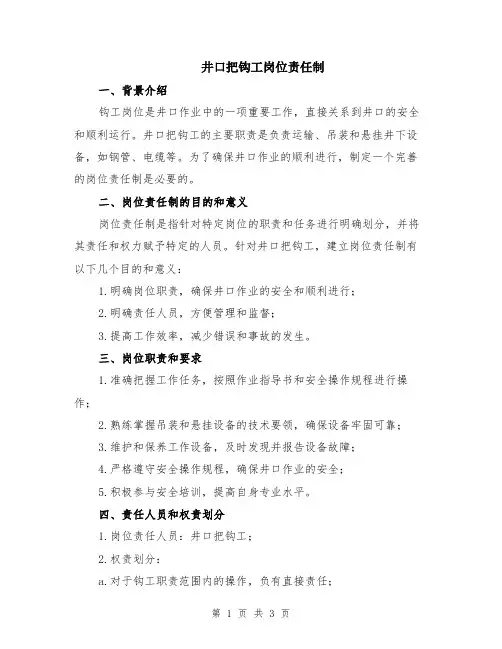 井口把钩工岗位责任制

一、背景介绍

钩工岗位是井口作业中的一项重要工作，直接关系到井口的安全和顺利运行。井口把钩工的主要职责是负责运输、吊装和悬挂井下设备，如钢管、电缆等。为了确保井口作业的顺利进行，制定一个完善的岗位责任制是必要的。

二、岗位责任制的目的和意义

岗位责任制是指针对特定岗位的职责和任务进行明确划分，并将其责任和权力赋予特定的人员。针对井口把钩工，建立岗位责任制有以下几个目的和意义：

1.明确岗位职责，确保井口作业的安全和顺利进行；

2.明确责任人员，方便管理和监督；

3.提高工作效率，减少错误和事故的发生。

三、岗位职责和要求

1.准确把握工作任务，按照作业指导书和安全操作规程进行操作；

2.熟练掌握吊装和悬挂设备的技术要领，确保设备牢固可靠；

3.维护和保养工作设备，及时发现并报告设备故障；

4.严格遵守安全操作规程，确保井口作业的安全；

5.积极参与安全培训，提高自身专业水平。

四、责任人员和权责划分

1.岗位责任人员：井口把钩工；

2.权责划分：

a.对于钩工职责范围内的操作，负有直接责任；

第 1 页 共 3 页